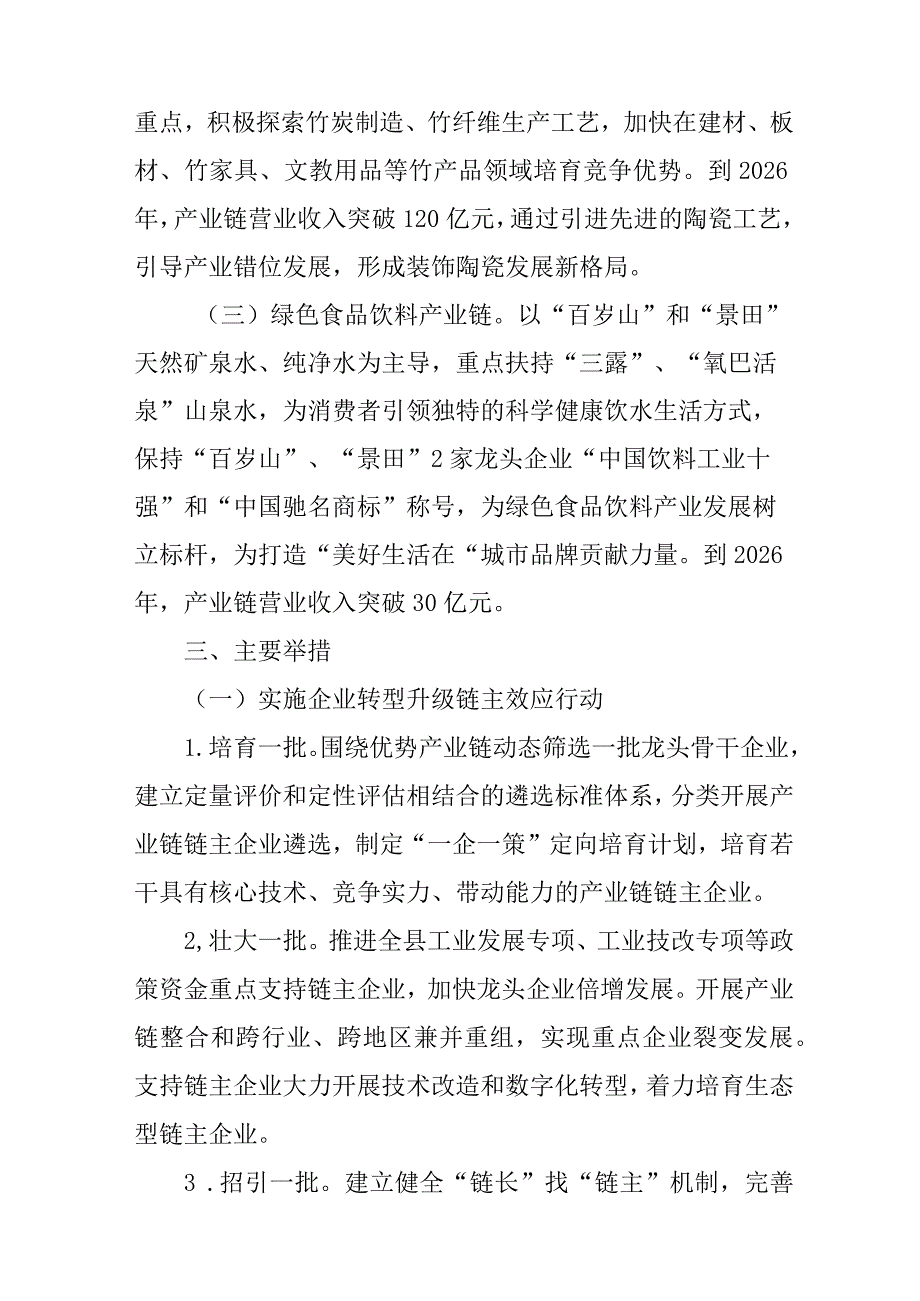 重点，积极探索竹炭制造、竹纤维生产工艺，加快在建材、板材、竹家具、文教用品等竹产品领域培育竞争优势。到2026年，产业链营业收入突破120亿元，通过引进先进的陶瓷工艺，引导产业错位发展，形成装饰陶瓷发展新格局。

（三）绿色食品饮料产业链。以“百岁山”和“景田”天然矿泉水、纯净水为主导，重点扶持“三露”、“氧巴活泉”山泉水，为消费者引领独特的科学健康饮水生活方式，保持“百岁山”、“景田”2家龙头企业“中国饮料工业十强”和“中国驰名商标”称号，为绿色食品饮料产业发展树立标杆，为打造“美好生活在“城市品牌贡献力量。到2026年，产业链营业收入突破30亿元。

三、主要举措

（一）实施企业转型升级链主效应行动

1.培育一批。围绕优势产业链动态筛选一批龙头骨干企业，建立定量评价和定性评估相结合的遴选标准体系，分类开展产业链链主企业遴选，制定“一企一策”定向培育计划，培育若干具有核心技术、竞争实力、带动能力的产业链链主企业。

2,壮大一批。推进全县工业发展专项、工业技改专项等政策资金重点支持链主企业，加快龙头企业倍增发展。开展产业链整合和跨行业、跨地区兼并重组，实现重点企业裂变发展。支持链主企业大力开展技术改造和数字化转型，着力培育生态型链主企业。

3．招引一批。建立健全“链长”找“链主”机制，完善